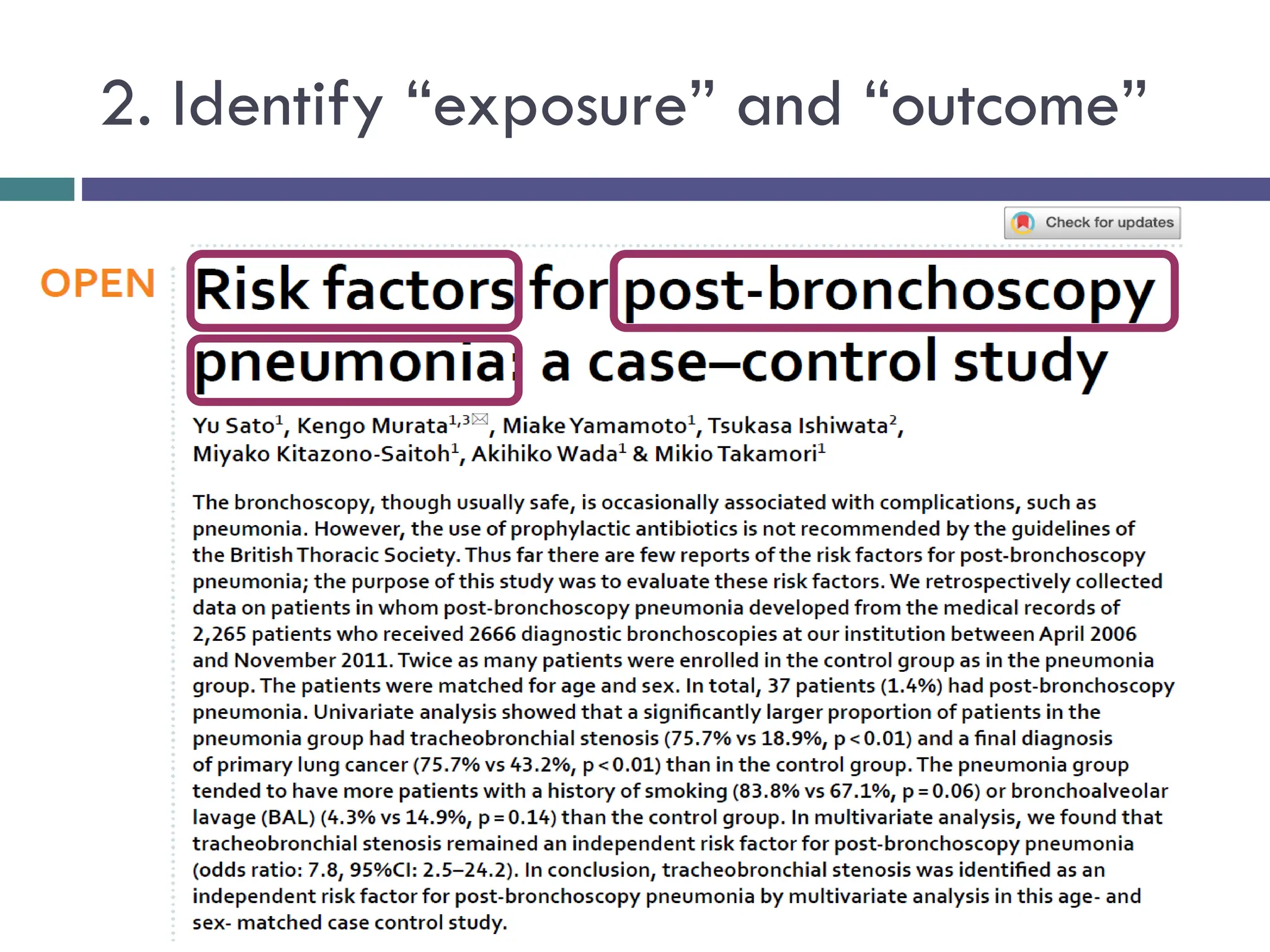 2. Identify “exposure” and “outcome”

Check for updates

OPEN

Risk factors for post-bronchoscopy pneumonia: a case–control study

Yu Sato$^1$, Kengo Murata$^{1,3}$, Miake Yamamoto$^1$, Tsukasa Ishiwata$^2$, Miyako Kitazono-Saitoh$^1$, Akihiko Wada$^1$ & Mikio Takamori$^1$

The bronchoscopy, though usually safe, is occasionally associated with complications, such as pneumonia. However, the use of prophylactic antibiotics is not recommended by the guidelines of the British Thoracic Society. Thus far there are few reports of the risk factors for post-bronchoscopy pneumonia; the purpose of this study was to evaluate these risk factors. We retrospectively collected data on patients in whom post-bronchoscopy pneumonia developed from the medical records of 2,265 patients who received 2666 diagnostic bronchoscopies at our institution between April 2006 and November 2011. Twice as many patients were enrolled in the control group as in the pneumonia group. The patients were matched for age and sex. In total, 37 patients (1.4%) had post-bronchoscopy pneumonia. Univariate analysis showed that a significantly larger proportion of patients in the pneumonia group had tracheobronchial stenosis (75.7% vs 18.9%, p < 0.01) and a final diagnosis of primary lung cancer (75.7% vs 43.2%, p < 0.01) than in the control group. The pneumonia group tended to have more patients with a history of smoking (83.8% vs 67.1%, p = 0.06) or bronchoalveolar lavage (BAL) (4.3% vs 14.9%, p = 0.14) than the control group. In multivariate analysis, we found that tracheobronchial stenosis remained an independent risk factor for post-bronchoscopy pneumonia (odds ratio: 7.8, 95%CI: 2.5–24.2). In conclusion, tracheobronchial stenosis was identified as an independent risk factor for post-bronchoscopy pneumonia by multivariate analysis in this age- and sex- matched case control study.